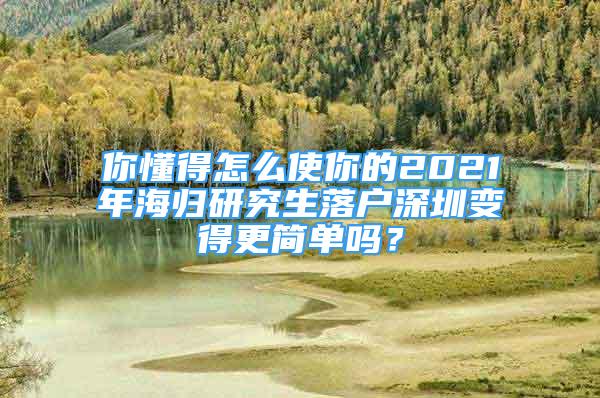 你懂得怎么使你的2021年海归研究生落户深圳变得更简单吗？